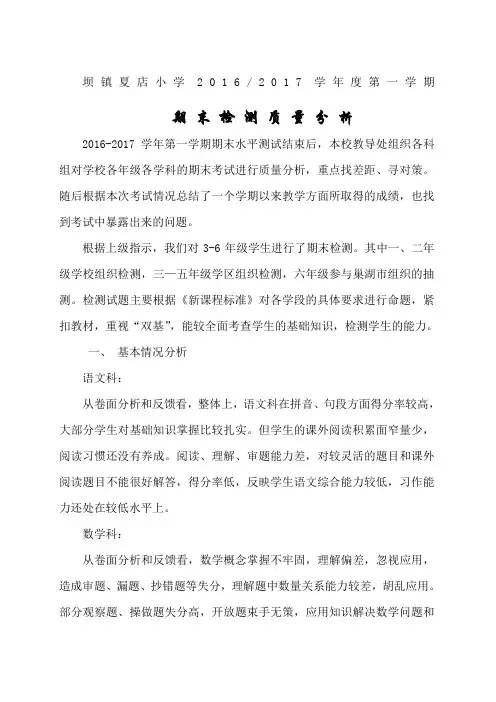 坝镇夏店小学 2016/2017 学年度第一学期

期末检测质量分析

2016-2017 学年第一学期期末水平测试结束后，本校教导处组织各科组对学校各年级各学科的期末考试进行质量分析，重点找差距、寻对策。随后根据本次考试情况总结了一个学期以来教学方面所取得的成绩，也找到考试中暴露出来的问题。

根据上级指示，我们对 3-6 年级学生进行了期末检测。其中一、二年级学校组织检测，三—五年级学区组织检测，六年级参与巢湖市组织的抽测。检测试题主要根据《新课程标准》对各学段的具体要求进行命题，紧扣教材，重视“双基”，能较全面考查学生的基础知识，检测学生的能力。

一、 基本情况分析

语文科：

从卷面分析和反馈看，整体上，语文科在拼音、句段方面得分率较高，大部分学生对基础知识掌握比较扎实。但学生的课外阅读积累面窄量少，阅读习惯还没有养成。阅读、理解、审题能力差，对较灵活的题目和课外阅读题目不能很好解答，得分率低，反映学生语文综合能力较低，习作能力还处在较低水平上。

数学科：

从卷面分析和反馈看，数学概念掌握不牢固，理解偏差，忽视应用，造成审题、漏题、抄错题等失分，理解题中数量关系能力较差，胡乱应用。部分观察题、操做题失分高，开放题束手无策，应用知识解决数学问题和